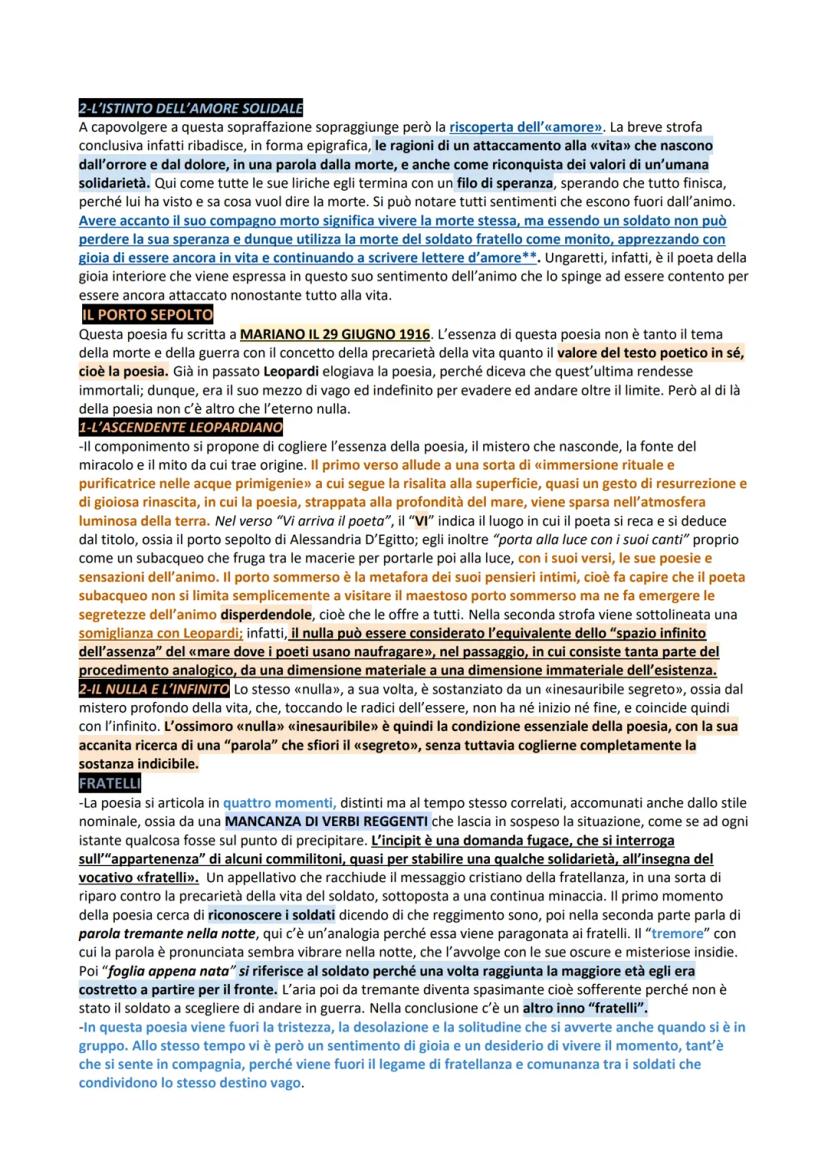 2-L'ISTINTO DELL'AMORE SOLIDALE
A capovolgere a questa sopraffazione sopraggiunge però la riscoperta dell'«amore». La breve strofa conclusiva infatti ribadisce, in forma epigrafica, le ragioni di un attaccamento alla «vita» che nascono dall'orrore e dal dolore, in una parola dalla morte, e anche come riconquista dei valori di un'umana solidarietà. Qui come tutte le sue liriche egli termina con un filo di speranza, sperando che tutto finisca, perché lui ha visto e sa cosa vuol dire la morte. Si può notare tutti sentimenti che escono fuori dall'animo. Avere accanto il suo compagno morto significa vivere la morte stessa, ma essendo un soldato non può perdere la sua speranza e dunque utilizza la morte del soldato fratello come monito, apprezzando con gioia di essere ancora in vita e continuando a scrivere lettere d'amore**. Ungaretti, infatti, è il poeta della gioia interiore che viene espressa in questo suo sentimento dell'animo che lo spinge ad essere contento per essere ancora attaccato nonostante tutto alla vita.

IL PORTO SEPOLTO
Questa poesia fu scritta a MARIANO IL 29 GIUGNO 1916. L'essenza di questa poesia non è tanto il tema della morte e della guerra con il concetto della precarietà della vita quanto il valore del testo poetico in sé, cioè la poesia. Già in passato Leopardi elogiava la poesia, perché diceva che quest'ultima rendesse immortali; dunque, era il suo mezzo di vago ed indefinito per evadere ed andare oltre il limite. Però al di là della poesia non c'è altro che l'eterno nulla.

1-L'ASCENDENTE LEOPARDIANO
-Il componimento si propone di cogliere l'essenza della poesia, il mistero che nasconde, la fonte del miracolo e il mito da cui trae origine. Il primo verso allude a una sorta di «immersione rituale e purificatrice nelle acque primigenie» a cui segue la risalita alla superficie, quasi un gesto di resurrezione e di gioiosa rinascita, in cui la poesia, strappata alla profondità del mare, viene sparsa nell'atmosfera luminosa della terra. Nel verso "Vi arriva il poeta", il "VI" indica il luogo in cui il poeta si reca e si deduce dal titolo, ossia il porto sepolto di Alessandria D'Egitto; egli inoltre "porta alla luce con i suoi canti" proprio come un subacqueo che fruga tra le macerie per portarle poi alla luce, con i suoi versi, le sue poesie e sensazioni dell'animo. Il porto sommerso è la metafora dei suoi pensieri intimi, cioè fa capire che il poeta subacqueo non si limita semplicemente a visitare il maestoso porto sommerso ma ne fa emergere le segretezze dell'animo disperdendole, cioè che le offre a tutti. Nella seconda strofa viene sottolineata una somiglianza con Leopardi; infatti, il nulla può essere considerato l'equivalente dello "spazio infinito dell'assenza" del «mare dove i poeti usano naufragare», nel passaggio, in cui consiste tanta parte del procedimento analogico, da una dimensione materiale a una dimensione immateriale dell'esistenza.
2-IL NULLA E L'INFINITO Lo stesso «nulla», a sua volta, è sostanziato da un «inesauribile segreto», ossia dal mistero profondo della vita, che, toccando le radici dell'essere, non ha né inizio né fine, e coincide quindi con l'infinito. L'ossimoro «nulla» «inesauribile» è quindi la condizione essenziale della poesia, con la sua accanita ricerca di una "parola" che sfiori il «segreto», senza tuttavia coglierne completamente la sostanza indicibile.

FRATELLI
-La poesia si articola in quattro momenti, distinti ma al tempo stesso correlati, accomunati anche dallo stile nominale, ossia da una MANCANZA DI VERBI REGGENTI che lascia in sospeso la situazione, come se ad ogni istante qualcosa fosse sul punto di precipitare. L'incipit è una domanda fugace, che si interroga sull'"appartenenza" di alcuni commilitoni, quasi per stabilire una qualche solidarietà, all'insegna del vocativo «fratelli». Un appellativo che racchiude il messaggio cristiano della fratellanza, in una sorta di riparo contro la precarietà della vita del soldato, sottoposta a una continua minaccia. Il primo momento della poesia cerca di riconoscere i soldati dicendo di che reggimento sono, poi nella seconda parte parla di parola tremante nella notte, qui c'è un'analogia perché essa viene paragonata ai fratelli. Il "tremore" con cui la parola è pronunciata sembra vibrare nella notte, che l'avvolge con le sue oscure e misteriose insidie. Poi "foglia appena nata" si riferisce al soldato perché una volta raggiunta la maggiore età egli era costretto a partire per il fronte. L'aria poi da tremante diventa spasimante cioè sofferente perché non è stato il soldato a scegliere di andare in guerra. Nella conclusione c'è un altro inno "fratelli".
-In questa poesia viene fuori la tristezza, la desolazione e la solitudine che si avverte anche quando si è in gruppo. Allo stesso tempo vi è però un sentimento di gioia e un desiderio di vivere il momento, tant'è che si sente in compagnia, perché viene fuori il legame di fratellanza e comunanza tra i soldati che condividono lo stesso destino vago.